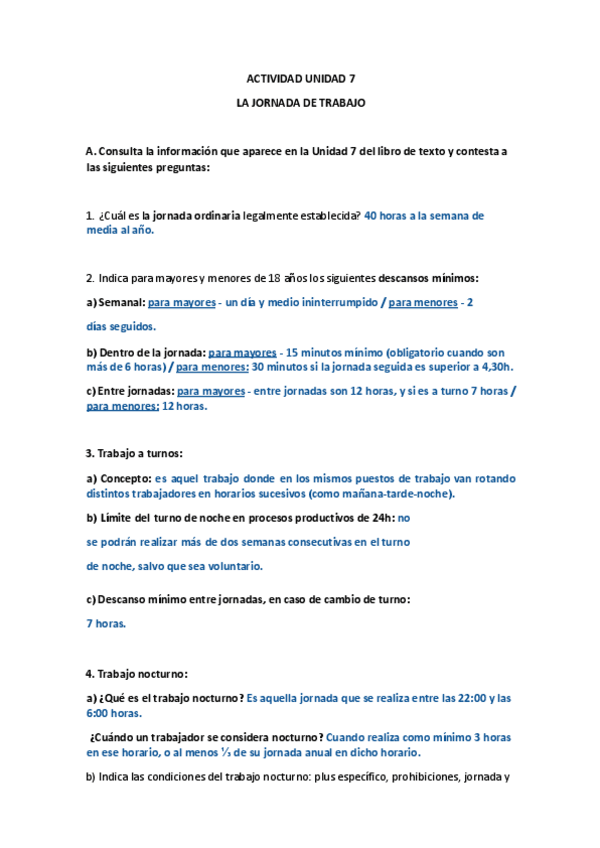 ACTIVIDAD UNIDAD 7

LA JORNADA DE TRABAJO

A. Consulta la información que aparece en la Unidad 7 del libro de texto y contesta a las siguientes preguntas:

1. ¿Cuál es la jornada ordinaria legalmente establecida? 40 horas a la semana de media al año.

2. Indica para mayores y menores de 18 años los siguientes descansos mínimos:

a) Semanal: para mayores - un día y medio ininterrumpido / para menores - 2 días seguidos.

b) Dentro de la jornada: para mayores - 15 minutos mínimo (obligatorio cuando son más de 6 horas) / para menores: 30 minutos si la jornada seguida es superior a 4,30h.

c) Entre jornadas: para mayores - entre jornadas son 12 horas, y si es a turno 7 horas / para menores: 12 horas.

3. Trabajo a turnos:

a) Concepto: es aquel trabajo donde en los mismos puestos de trabajo van rotando distintos trabajadores en horarios sucesivos (como mañana-tarde-noche).

b) Límite del turno de noche en procesos productivos de 24h: no se podrán realizar más de dos semanas consecutivas en el turno de noche, salvo que sea voluntario.

c) Descanso mínimo entre jornadas, en caso de cambio de turno:

7 horas.

4. Trabajo nocturno:

a) ¿Qué es el trabajo nocturno? Es aquella jornada que se realiza entre las 22:00 y las 6:00 horas.

¿Cuándo un trabajador se considera nocturno? Cuando realiza como mínimo 3 horas en ese horario, o al menos ⅓ de su jornada anual en dicho horario.

b) Indica las condiciones del trabajo nocturno: plus específico, prohibiciones, jornada y